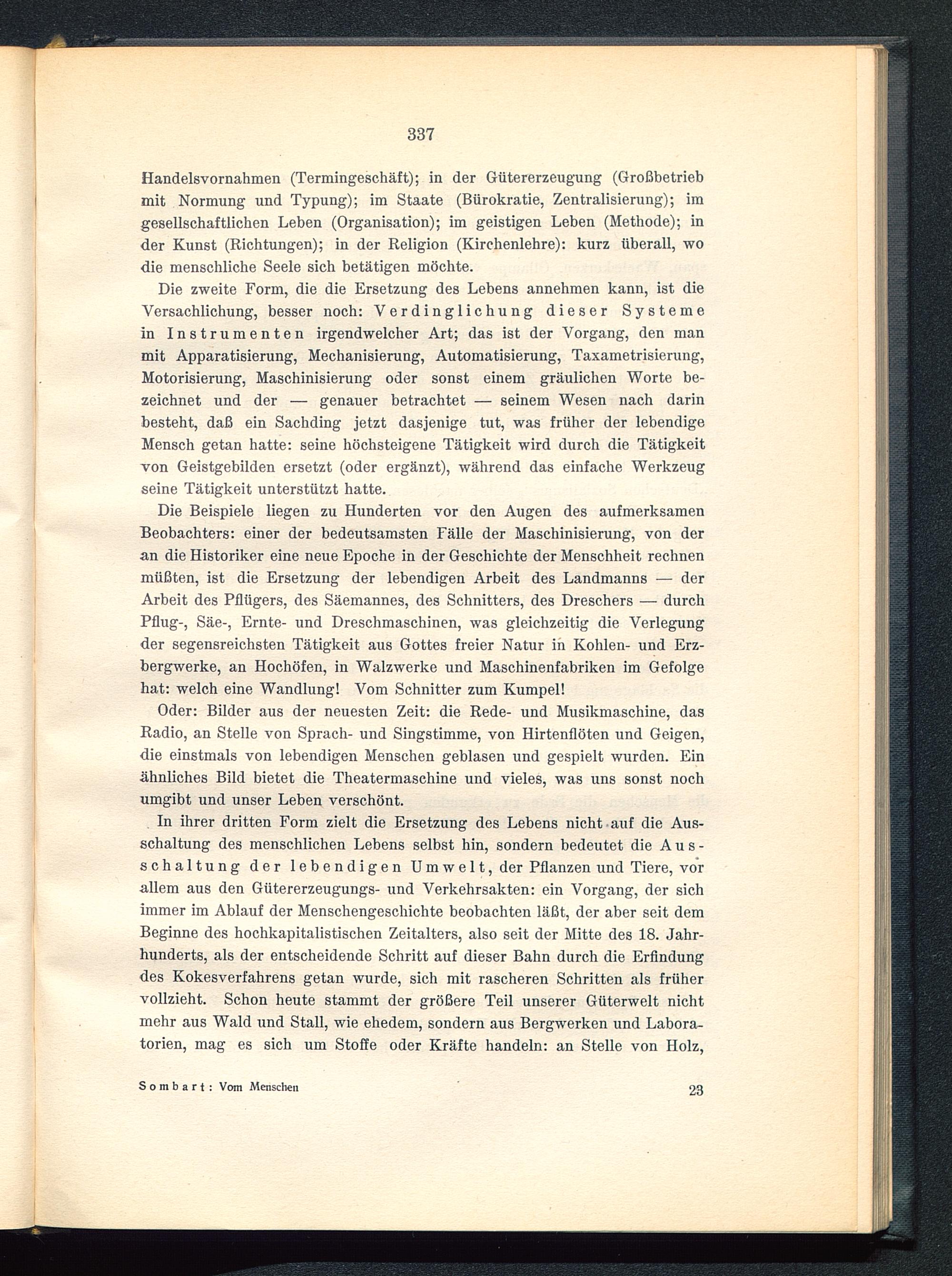 337

Handelsvornahmen (Termingeschäft); in der Gütererzeugung (Großbetrieb mit Normung und Typung); im Staate (Bürokratie, Zentralisierung); im gesellschaftlichen Leben (Organisation); im geistigen Leben (Methode); in der Kunst (Richtungen); in der Religion (Kirchenlehre): kurz überall, wo die menschliche Seele sich betätigen möchte.

Die zweite Form, die die Ersetzung des Lebens annehmen kann, ist die Versachlichung, besser noch: Verdinglichung dieser Systeme in Instrumenten irgendwelcher Art; das ist der Vorgang, den man mit Apparatisierung, Mechanisierung, Automatisierung, Taxametrisierung, Motorisierung, Maschinisierung oder sonst einem gräulichen Worte bezeichnet und der — genauer betrachtet — seinem Wesen nach darin besteht, daß ein Sachding jetzt dasjenige tut, was früher der lebendige Mensch getan hatte: seine höchsteigene Tätigkeit wird durch die Tätigkeit von Geistgebilden ersetzt (oder ergänzt), während das einfache Werkzeug seine Tätigkeit unterstützt hatte.

Die Beispiele liegen zu Hunderten vor den Augen des aufmerksamen Beobachters: einer der bedeutsamsten Fälle der Maschinisierung, von der an die Historiker eine neue Epoche in der Geschichte der Menschheit rechnen müßten, ist die Ersetzung der lebendigen Arbeit des Landmanns — der Arbeit des Pflügers, des Säemannes, des Schnitters, des Dreschers — durch Pflug-, Säe-, Ernte- und Dreschmaschinen, was gleichzeitig die Verlegung der segensreichsten Tätigkeit aus Gottes freier Natur in Kohlen- und Erzbergwerke, an Hochöfen, in Walzwerke und Maschinenfabriken im Gefolge hat: welch eine Wandlung! Vom Schnitter zum Kumpel!

Oder: Bilder aus der neuesten Zeit: die Rede- und Musikmaschine, das Radio, an Stelle von Sprach- und Singstimme, von Hirtenflöten und Geigen, die einstmals von lebendigen Menschen geblasen und gespielt wurden. Ein ähnliches Bild bietet die Theatermaschine und vieles, was uns sonst noch umgibt und unser Leben verschönt.

In ihrer dritten Form zielt die Ersetzung des Lebens nicht auf die Ausschaltung des menschlichen Lebens selbst hin, sondern bedeutet die Ausschaltung der lebendigen Umwelt, der Pflanzen und Tiere, vor allem aus den Gütererzeugungs- und Verkehrsakten: ein Vorgang, der sich immer im Ablauf der Menschengeschichte beobachten läßt, der aber seit dem Beginne des hochkapitalistischen Zeitalters, also seit der Mitte des 18. Jahrhunderts, als der entscheidende Schritt auf dieser Bahn durch die Erfindung des Kokesverfahrens getan wurde, sich mit rascheren Schritten als früher vollzieht. Schon heute stammt der größere Teil unserer Güterwelt nicht mehr aus Wald und Stall, wie ehedem, sondern aus Bergwerken und Laboratorien, mag es sich um Stoffe oder Kräfte handeln: an Stelle von Holz,

Sombart: Vom Menschen 23